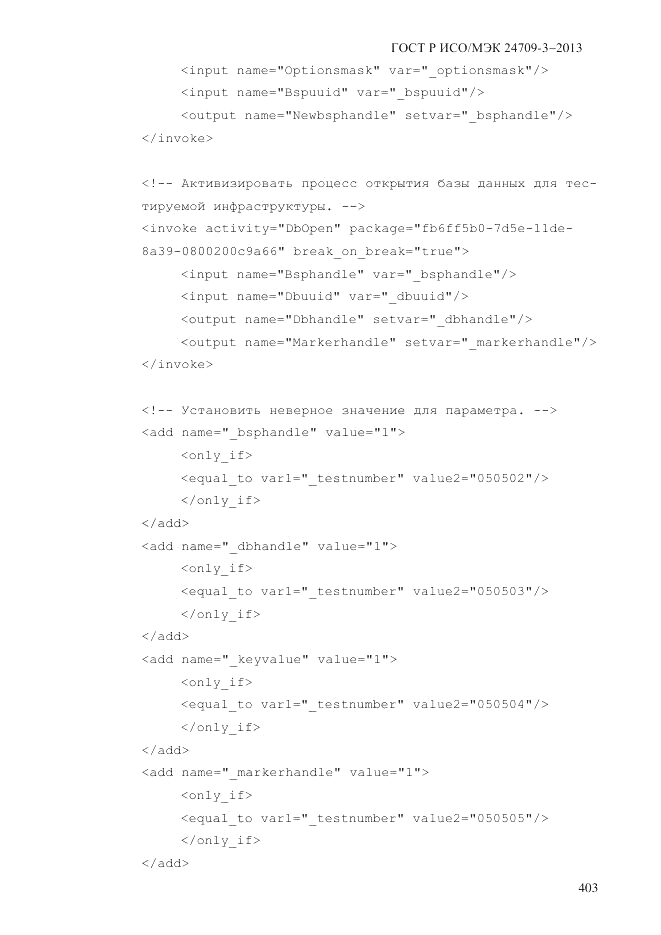 ГОСТ Р ИСО/МЭК 24709-3–2013

<input name="Optionsmask" var="_optionsmask"/>
<input name="Bspuuid" var="_bspuuid"/>
<output name="Newbsphandle" setvar="_bsphandle"/>
</invoke>

<!-- Активизировать процесс открытия базы данных для тестируемой инфраструктуры. -->
<invoke activity="DbOpen" package="fb6ff5b0-7d5e-11de-8a39-0800200c9a66" break_on_break="true">
<input name="Bsphandle" var="_bsphandle"/>
<input name="Dbuuid" var="_dbuuid"/>
<output name="Dbhandle" setvar="_dbhandle"/>
<output name="Markerhandle" setvar="_markerhandle"/>
</invoke>

<!-- Установить неверное значение для параметра. -->
<add name="_bsphandle" value="1">
<only_if>
<equal_to var1="_testnumber" value2="050502"/>
</only_if>
</add>
<add name="_dbhandle" value="1">
<only_if>
<equal_to var1="_testnumber" value2="050503"/>
</only_if>
</add>
<add name="_keyvalue" value="1">
<only_if>
<equal_to var1="_testnumber" value2="050504"/>
</only_if>
</add>
<add name="_markerhandle" value="1">
<only_if>
<equal_to var1="_testnumber" value2="050505"/>
</only_if>
</add>

403